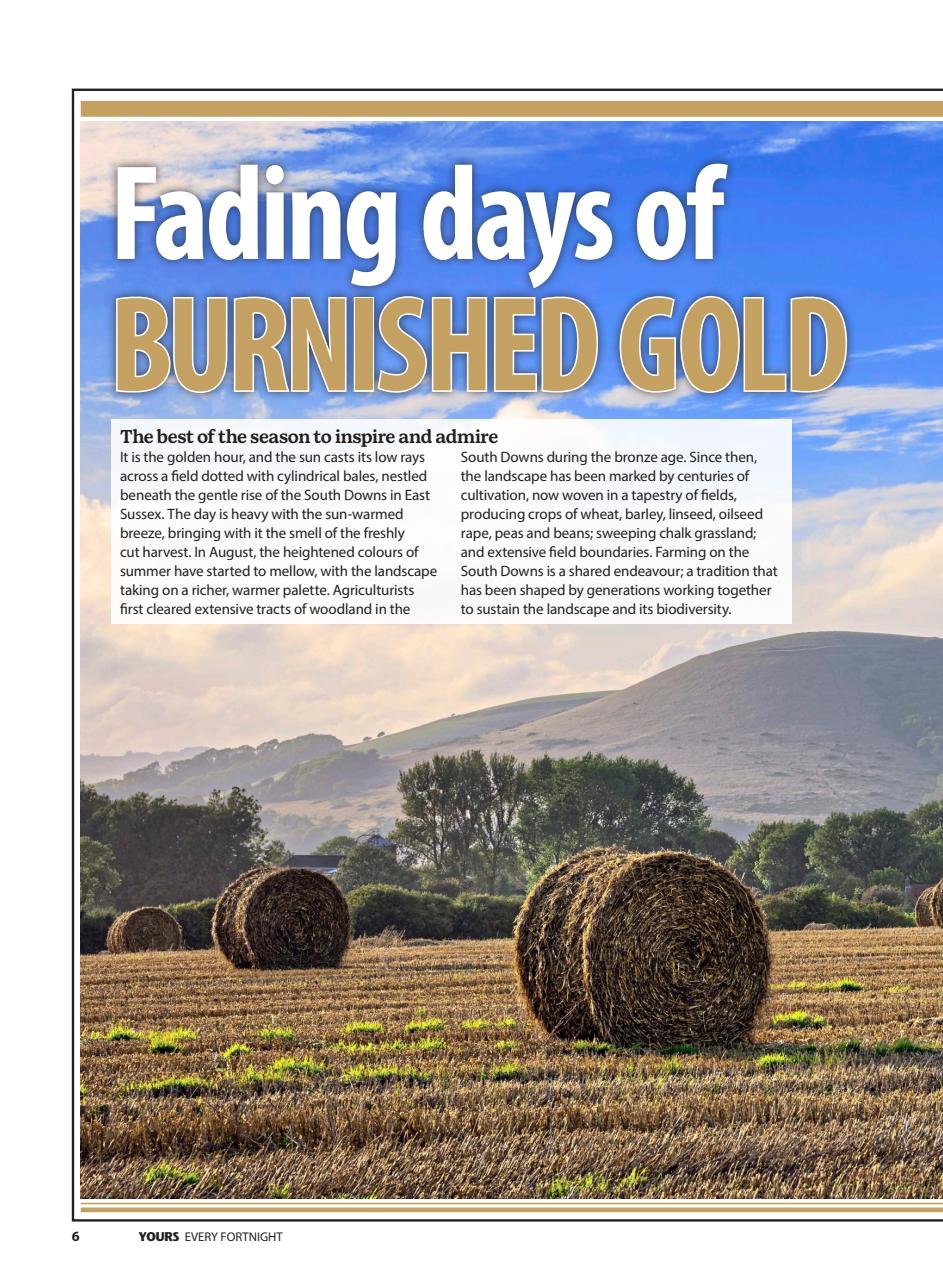 Fading days of
BURNISHED GOLD

The best of the season to inspire and admire

It is the golden hour, and the sun casts its low rays across a field dotted with cylindrical bales, nestled beneath the gentle rise of the South Downs in East Sussex. The day is heavy with the sun-warmed breeze, bringing with it the smell of the freshly cut harvest. In August, the heightened colours of summer have started to mellow, with the landscape taking on a richer, warmer palette. Agriculturists first cleared extensive tracts of woodland in the South Downs during the bronze age. Since then, the landscape has been marked by centuries of cultivation, now woven in a tapestry of fields, producing crops of wheat, barley, linseed, oilseed rape, peas and beans; sweeping chalk grassland; and extensive field boundaries. Farming on the South Downs is a shared endeavour; a tradition that has been shaped by generations working together to sustain the landscape and its biodiversity.

6 YOURS EVERY FORTNIGHT